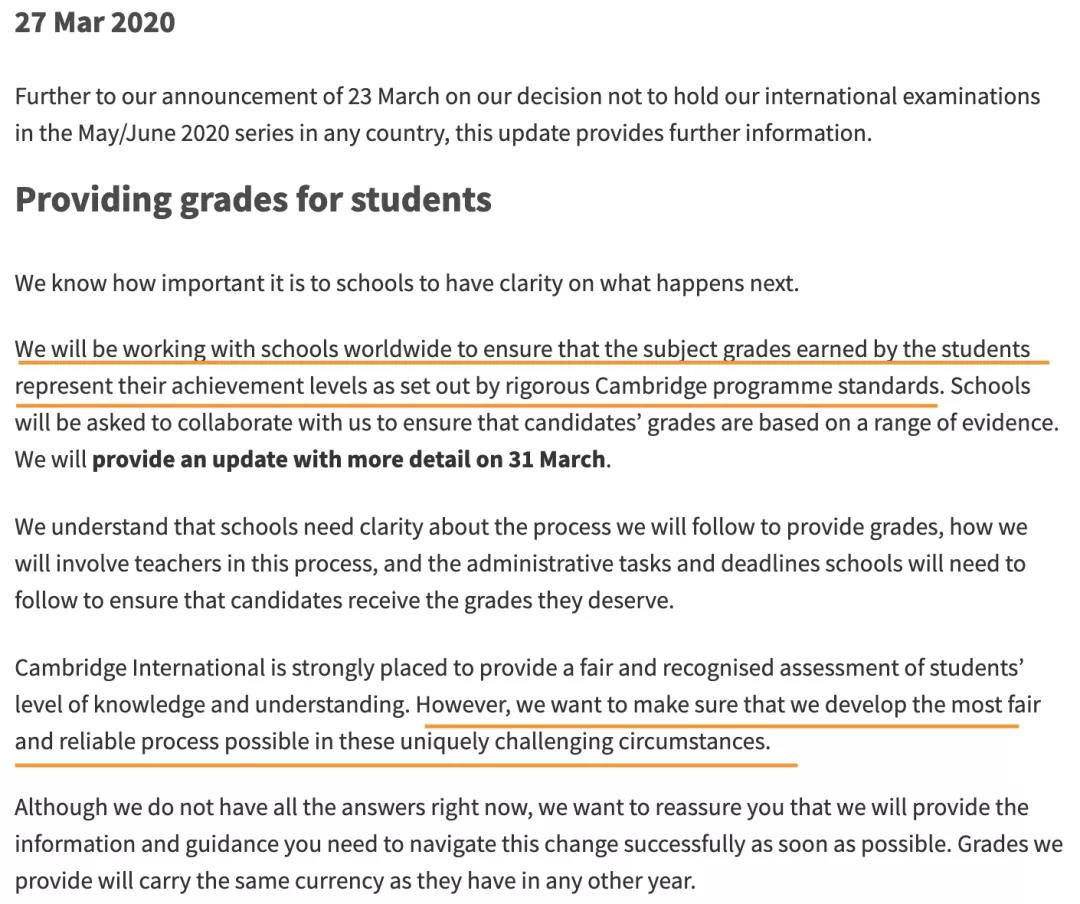 27 Mar 2020

Further to our announcement of 23 March on our decision not to hold our international examinations in the May/June 2020 series in any country, this update provides further information.

Providing grades for students

We know how important it is to schools to have clarity on what happens next.

We will be working with schools worldwide to ensure that the subject grades earned by the students represent their achievement levels as set out by rigorous Cambridge programme standards. Schools will be asked to collaborate with us to ensure that candidates' grades are based on a range of evidence. We will provide an update with more detail on 31 March.

We understand that schools need clarity about the process we will follow to provide grades, how we will involve teachers in this process, and the administrative tasks and deadlines schools will need to follow to ensure that candidates receive the grades they deserve.

Cambridge International is strongly placed to provide a fair and recognised assessment of students' level of knowledge and understanding. However, we want to make sure that we develop the most fair and reliable process possible in these uniquely challenging circumstances.

Although we do not have all the answers right now, we want to reassure you that we will provide the information and guidance you need to navigate this change successfully as soon as possible. Grades we provide will carry the same currency as they have in any other year.